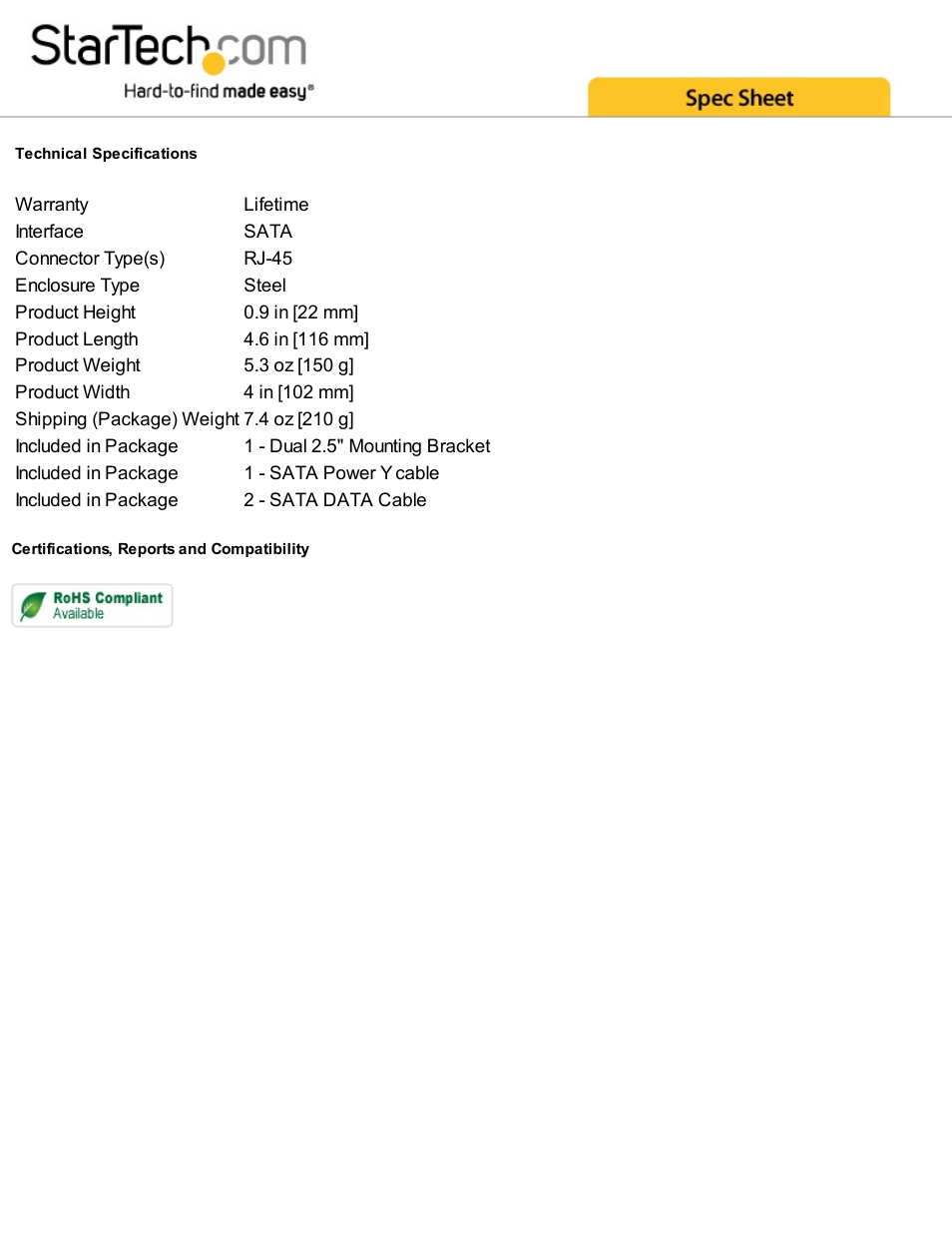 StarTech.com
Hard-to-find made easy®

Spec Sheet

Technical Specifications

| | |
|---|---|
| Warranty | Lifetime |
| Interface | SATA |
| Connector Type(s) | RJ-45 |
| Enclosure Type | Steel |
| Product Height | 0.9 in [22 mm] |
| Product Length | 4.6 in [116 mm] |
| Product Weight | 5.3 oz [150 g] |
| Product Width | 4 in [102 mm] |
| Shipping (Package) Weight | 7.4 oz [210 g] |
| Included in Package | 1 - Dual 2.5" Mounting Bracket |
| Included in Package | 1 - SATA Power Y cable |
| Included in Package | 2 - SATA DATA Cable |

Certifications, Reports and Compatibility

RoHS Compliant
Available